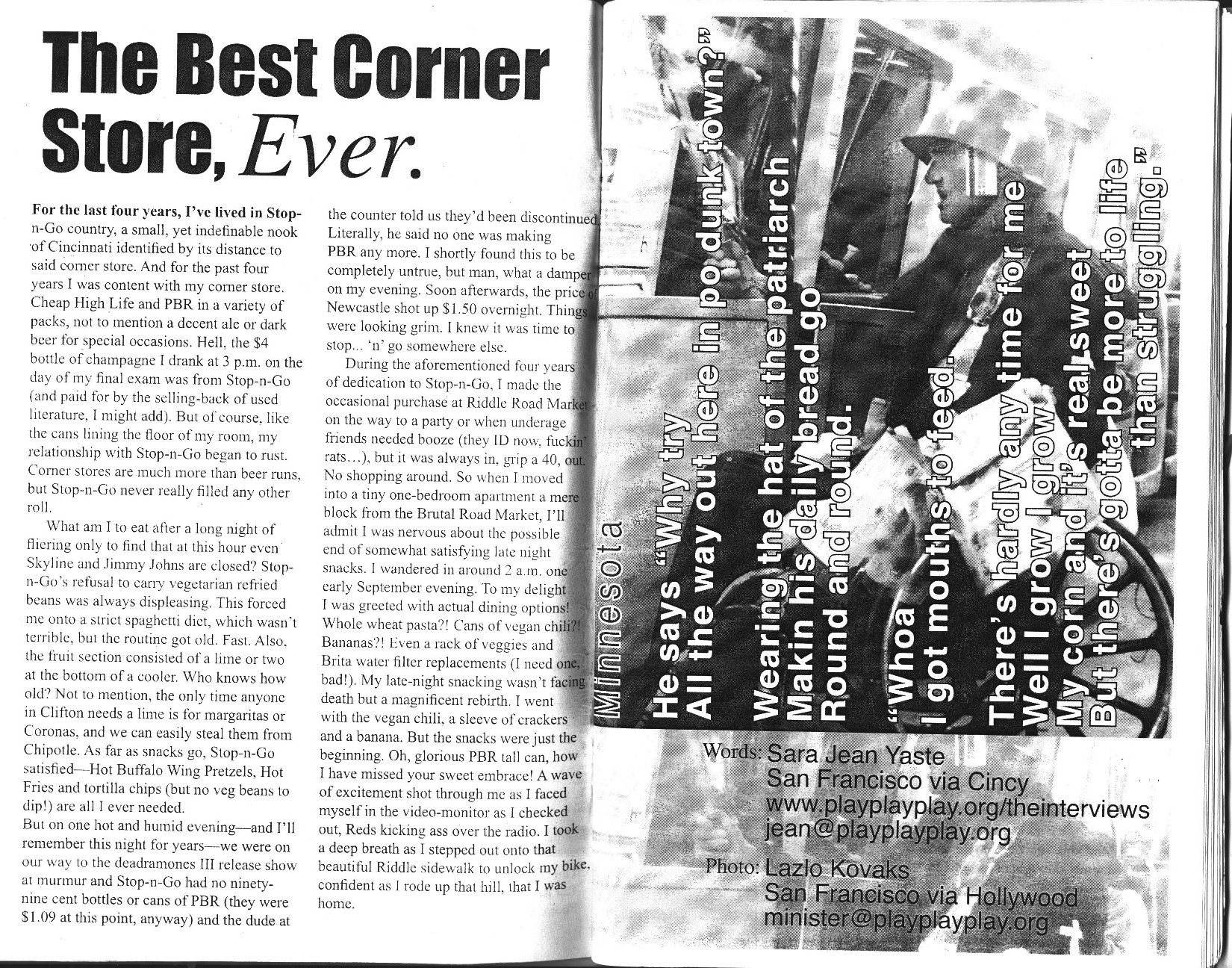 The Best Corner Store, Ever.

For the last four years, I've lived in Stop-n-Go country, a small, yet indefinable nook of Cincinnati identified by its distance to said corner store. And for the past four years I was content with my corner store. Cheap High Life and PBR in a variety of packs, not to mention a decent ale or dark beer for special occasions. Hell, the $4 bottle of champagne I drank at 3 p.m. on the day of my final exam was from Stop-n-Go (and paid for by the selling-back of used literature, I might add). But of course, like the cans lining the floor of my room, my relationship with Stop-n-Go began to rust. Corner stores are much more than beer runs, but Stop-n-Go never really filled any other roll.

What am I to eat after a long night of fliering only to find that at this hour even Skyline and Jimmy Johns are closed? Stop-n-Go's refusal to carry vegetarian refried beans was always displeasing. This forced me onto a strict spaghetti diet, which wasn't terrible, but the routine got old. Fast. Also, the fruit section consisted of a lime or two at the bottom of a cooler. Who knows how old? Not to mention, the only time anyone in Clifton needs a lime is for margaritas or Coronas, and we can easily steal them from Chipotle. As far as snacks go, Stop-n-Go satisfied—Hot Buffalo Wing Pretzels, Hot Fries and tortilla chips (but no veg beans to dip!) are all I ever needed.
But on one hot and humid evening—and I'll remember this night for years—we were on our way to the deadramones III release show at murmur and Stop-n-Go had no ninety-nine cent bottles or cans of PBR (they were $1.09 at this point, anyway) and the dude at the counter told us they'd been discontinued. Literally, he said no one was making PBR any more. I shortly found this to be completely untrue, but man, what a damper on my evening. Soon afterwards, the price of Newcastle shot up $1.50 overnight. Things were looking grim. I knew it was time to stop... 'n' go somewhere else.

During the aforementioned four years of dedication to Stop-n-Go, I made the occasional purchase at Riddle Road Market on the way to a party or when underage friends needed booze (they ID now, fuckin' rats...), but it was always in, grip a 40, out. No shopping around. So when I moved into a tiny one-bedroom apartment a mere block from the Brutal Road Market, I'll admit I was nervous about the possible end of somewhat satisfying late night snacks. I wandered in around 2 a.m. one early September evening. To my delight I was greeted with actual dining options! Whole wheat pasta?! Cans of vegan chili?! Bananas?! Even a rack of veggies and Brita water filter replacements (I need one, bad!). My late-night snacking wasn't facing death but a magnificent rebirth. I went with the vegan chili, a sleeve of crackers and a banana. But the snacks were just the beginning. Oh, glorious PBR tall can, how I have missed your sweet embrace! A wave of excitement shot through me as I faced myself in the video-monitor as I checked out, Reds kicking ass over the radio. I took a deep breath as I stepped out onto that beautiful Riddle sidewalk to unlock my bike, confident as I rode up that hill, that I was home.

Minnesota

He says "Why try
All the way out here in po dunk town?"

Wearing the hat of the patriarch
Makin his daily bread go
Round and round.

"Whoa
I got mouths to feed.

There's hardly any time for me
Well I grow I grow
My corn and it's real sweet
But there's gotta be more to life
than struggling."

Words: Sara Jean Yaste
San Francisco via Cincy
www.playplayplay.org/theinterviews
jean@playplayplay.org

Photo: Lazlo Kovaks
San Francisco via Hollywood
minister@playplayplay.org